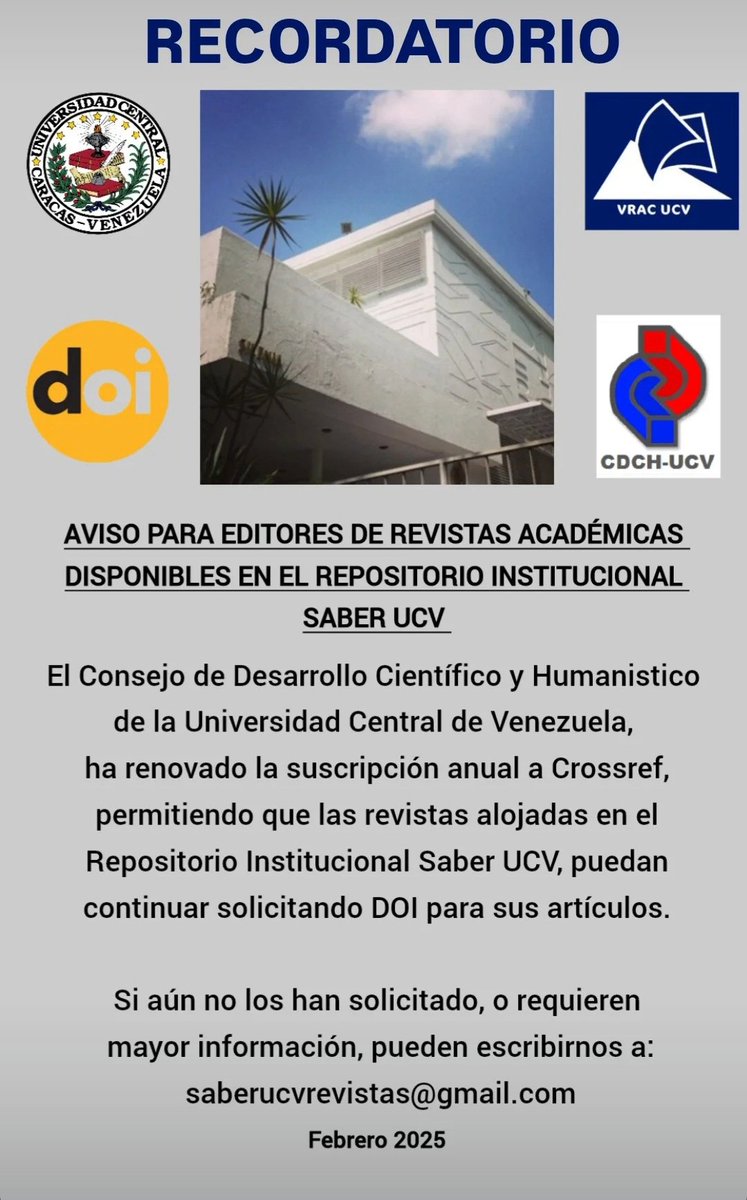 RECORDATORIO

UNIVERSIDAD CENTRAL
CARACAS - VENEZUELA

VRAC UCV

doi

CDCH-UCV

AVISO PARA EDITORES DE REVISTAS ACADÉMICAS DISPONIBLES EN EL REPOSITORIO INSTITUCIONAL SABER UCV

El Consejo de Desarrollo Científico y Humanistico de la Universidad Central de Venezuela, ha renovado la suscripción anual a Crossref, permitiendo que las revistas alojadas en el Repositorio Institucional Saber UCV, puedan continuar solicitando DOI para sus artículos.

Si aún no los han solicitado, o requieren mayor información, pueden escribirnos a:
saberucvrevistas@gmail.com

Febrero 2025